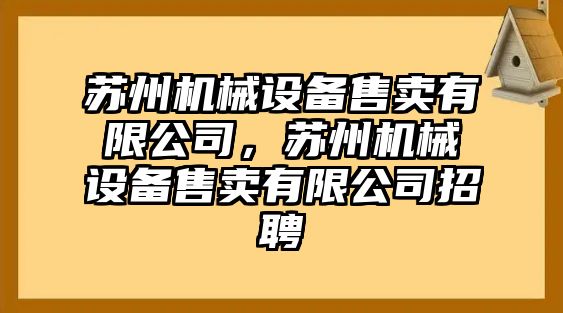 苏州机械设备售卖有限公司，苏州机械设备售卖有限公司招聘